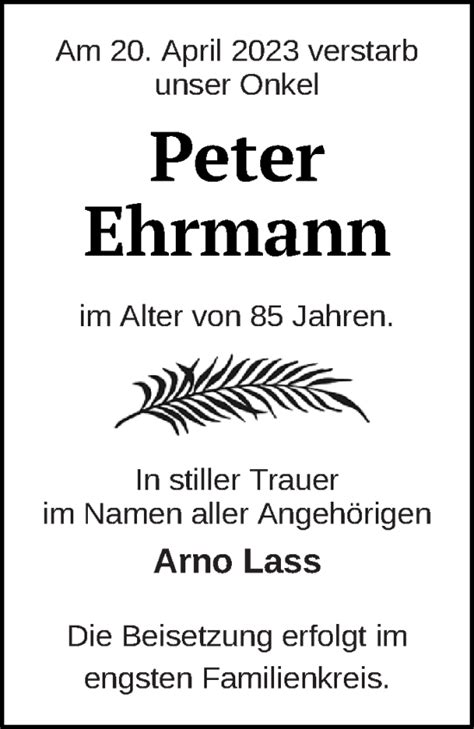 Am 20. April 2023 verstarb unser Onkel

Peter Ehrmann

im Alter von 85 Jahren.

In stiller Trauer
im Namen aller Angehörigen

Arno Lass

Die Beisetzung erfolgt im engsten Familienkreis.